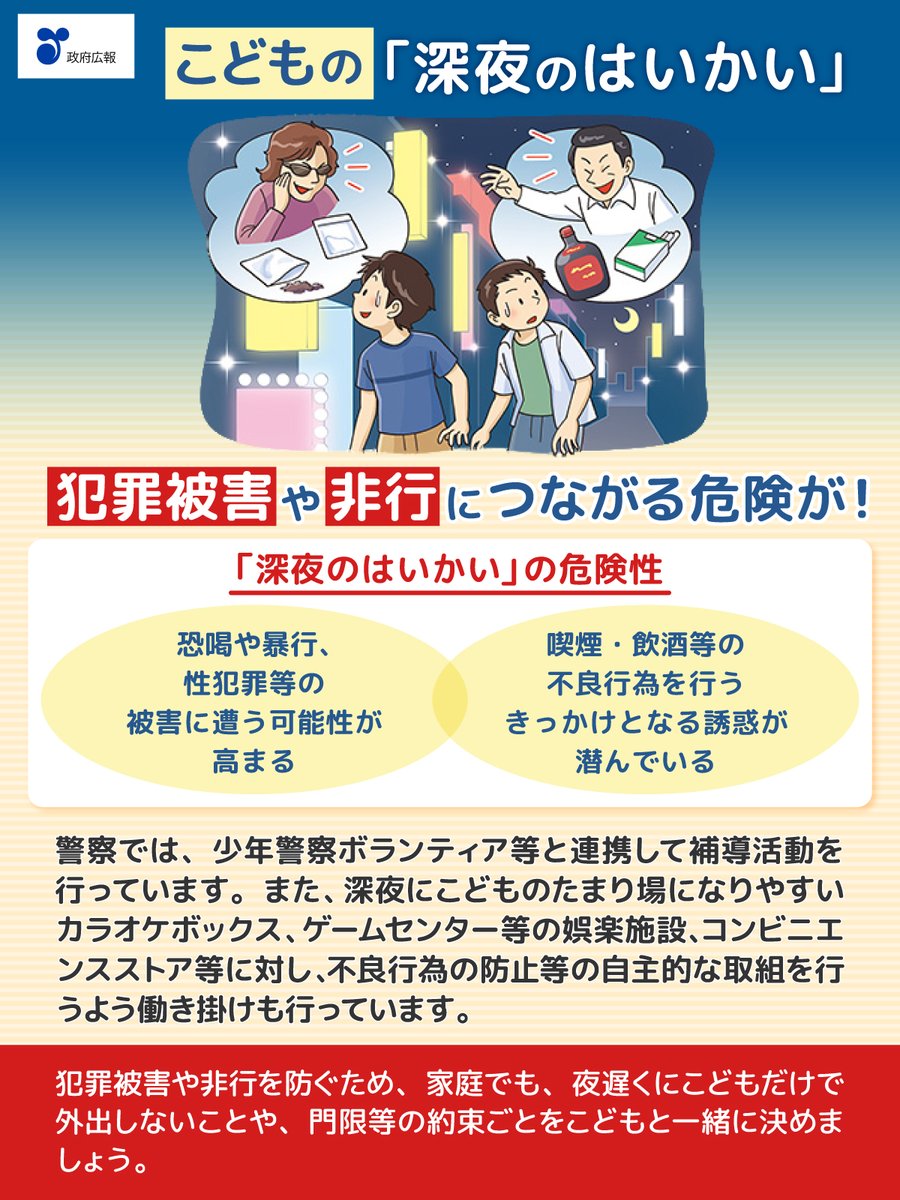 政府広報

こどもの「深夜のはいかい」

犯罪被害や非行につながる危険が！

「深夜のはいかい」の危険性

恐喝や暴行、性犯罪等の被害に遭う可能性が高まる

喫煙・飲酒等の不良行為を行うきっかけとなる誘惑が潜んでいる

警察では、少年警察ボランティア等と連携して補導活動を行っています。また、深夜にこどものたまり場になりやすいカラオケボックス、ゲームセンター等の娯楽施設、コンビニエンスストア等に対し、不良行為の防止等の自主的な取組を行うよう働き掛けも行っています。

犯罪被害や非行を防ぐため、家庭でも、夜遅くにこどもだけで外出しないことや、門限等の約束ごとをこどもと一緒に決めましょう。